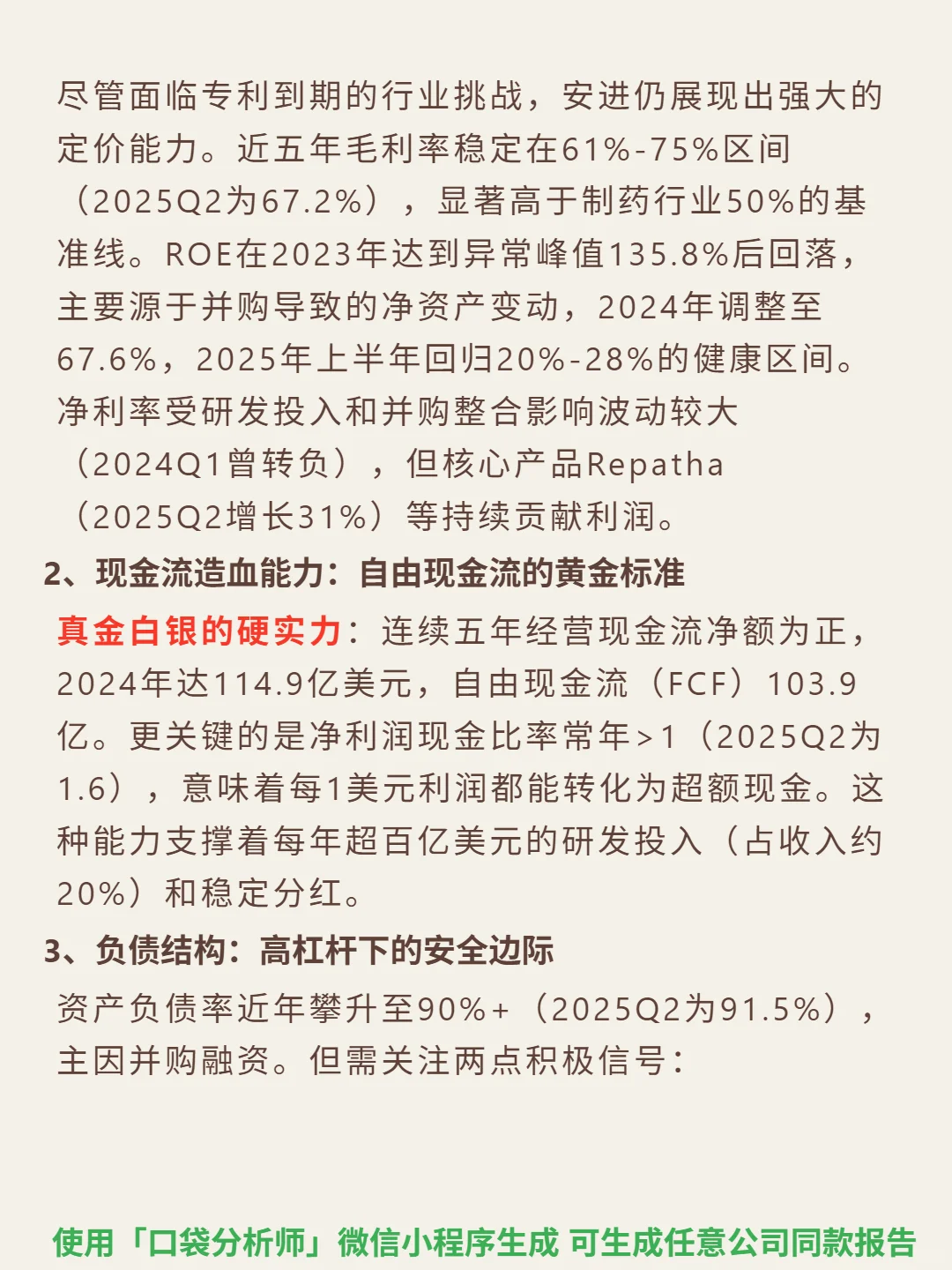 尽管面临专利到期的行业挑战，安进仍展现出强大的定价能力。近五年毛利率稳定在61%-75%区间（2025Q2为67.2%），显著高于制药行业50%的基准线。ROE在2023年达到异常峰值135.8%后回落，主要源于并购导致的净资产变动，2024年调整至67.6%，2025年上半年回归20%-28%的健康区间。净利率受研发投入和并购整合影响波动较大（2024Q1曾转负），但核心产品Repatha（2025Q2增长31%）等持续贡献利润。

2、现金流造血能力：自由现金流的黄金标准

真金白银的硬实力：连续五年经营现金流净额为正，2024年达114.9亿美元，自由现金流（FCF）103.9亿。更关键的是净利润现金比率常年>1（2025Q2为1.6），意味着每1美元利润都能转化为超额现金。这种能力支撑着每年超百亿美元的研发投入（占收入约20%）和稳定分红。

3、负债结构：高杠杆下的安全边际

资产负债率近年攀升至90%+（2025Q2为91.5%），主因并购融资。但需关注两点积极信号：

使用「口袋分析师」微信小程序生成 可生成任意公司同款报告